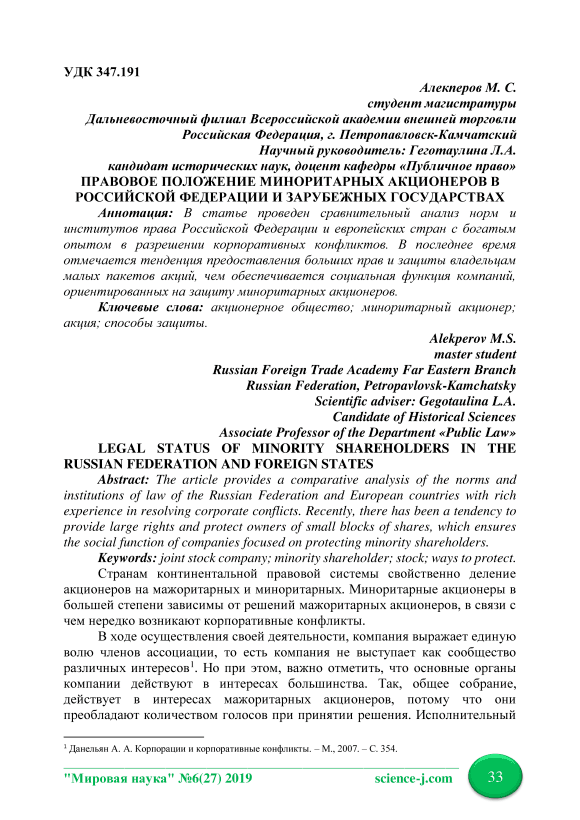 УДК 347.191

Алекперов М. С.
студент магистратуры
Дальневосточный филиал Всероссийской академии внешней торговли
Российская Федерация, г. Петропавловск-Камчатский
Научный руководитель: Геготаулина Л.А.
кандидат исторических наук, доцент кафедры «Публичное право»

ПРАВОВОЕ ПОЛОЖЕНИЕ МИНОРИТАРНЫХ АКЦИОНЕРОВ В РОССИЙСКОЙ ФЕДЕРАЦИИ И ЗАРУБЕЖНЫХ ГОСУДАРСТВАХ

Аннотация: В статье проведен сравнительный анализ норм и институтов права Российской Федерации и европейских стран с богатым опытом в разрешении корпоративных конфликтов. В последнее время отмечается тенденция предоставления больших прав и защиты владельцам малых пакетов акций, чем обеспечивается социальная функция компаний, ориентированных на защиту миноритарных акционеров.

Ключевые слова: акционерное общество; миноритарный акционер; акция; способы защиты.

Alekperov M.S.
master student
Russian Foreign Trade Academy Far Eastern Branch
Russian Federation, Petropavlovsk-Kamchatsky
Scientific adviser: Gegotaulina L.A.
Candidate of Historical Sciences
Associate Professor of the Department «Public Law»

LEGAL STATUS OF MINORITY SHAREHOLDERS IN THE RUSSIAN FEDERATION AND FOREIGN STATES

Abstract: The article provides a comparative analysis of the norms and institutions of law of the Russian Federation and European countries with rich experience in resolving corporate conflicts. Recently, there has been a tendency to provide large rights and protect owners of small blocks of shares, which ensures the social function of companies focused on protecting minority shareholders.

Keywords: joint stock company; minority shareholder; stock; ways to protect.

Странам континентальной правовой системы свойственно деление акционеров на мажоритарных и миноритарных. Миноритарные акционеры в большей степени зависимы от решений мажоритарных акционеров, в связи с чем нередко возникают корпоративные конфликты.

В ходе осуществления своей деятельности, компания выражает единую волю членов ассоциации, то есть компания не выступает как сообщество различных интересов$^1$. Но при этом, важно отметить, что основные органы компании действуют в интересах большинства. Так, общее собрание, действует в интересах мажоритарных акционеров, потому что они преобладают количеством голосов при принятии решения. Исполнительный

$^1$ Данельян А. А. Корпорации и корпоративные конфликты. – М., 2007. – С. 354.

"Мировая наука" №6(27) 2019 science-j.com 33